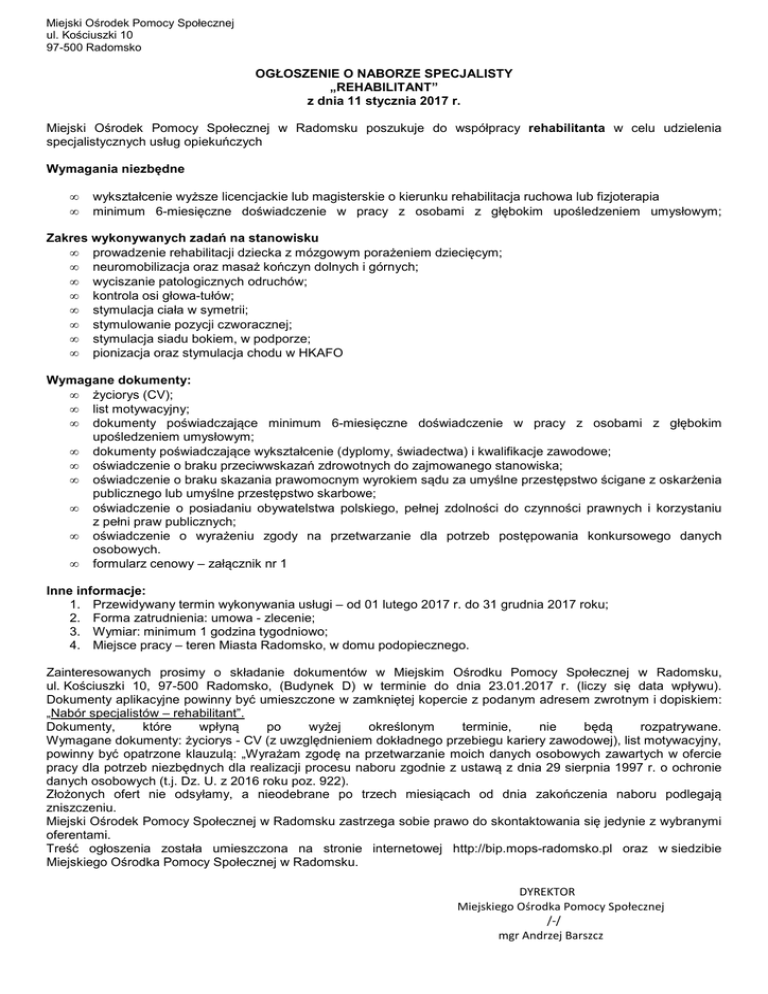 Miejski Ośrodek Pomocy Społecznej
ul. Kościuszki 10
97-500 Radomsko

OGŁOSZENIE O NABORZE SPECJALISTY
„REHABILITANT"
z dnia 11 stycznia 2017 r.

Miejski Ośrodek Pomocy Społecznej w Radomsku poszukuje do współpracy rehabilitanta w celu udzielenia specjalistycznych usług opiekuńczych

Wymagania niezbędne

∞ wykształcenie wyższe licencjackie lub magisterskie o kierunku rehabilitacja ruchowa lub fizjoterapia
∞ minimum 6-miesięczne doświadczenie w pracy z osobami z głębokim upośledzeniem umysłowym;

Zakres wykonywanych zadań na stanowisku
∞ prowadzenie rehabilitacji dziecka z mózgowym porażeniem dziecięcym;
∞ neuromobilizacja oraz masaż kończyn dolnych i górnych;
∞ wyciszanie patologicznych odruchów;
∞ kontrola osi głowa-tułów;
∞ stymulacja ciała w symetrii;
∞ stymulowanie pozycji czworacznej;
∞ stymulacja siadu bokiem, w podporze;
∞ pionizacja oraz stymulacja chodu w HKAFO

Wymagane dokumenty:
∞ życiorys (CV);
∞ list motywacyjny;
∞ dokumenty poświadczające minimum 6-miesięczne doświadczenie w pracy z osobami z głębokim upośledzeniem umysłowym;
∞ dokumenty poświadczające wykształcenie (dyplomy, świadectwa) i kwalifikacje zawodowe;
∞ oświadczenie o braku przeciwwskazań zdrowotnych do zajmowanego stanowiska;
∞ oświadczenie o braku skazania prawomocnym wyrokiem sądu za umyślne przestępstwo ścigane z oskarżenia publicznego lub umyślne przestępstwo skarbowe;
∞ oświadczenie o posiadaniu obywatelstwa polskiego, pełnej zdolności do czynności prawnych i korzystaniu z pełni praw publicznych;
∞ oświadczenie o wyrażeniu zgody na przetwarzanie dla potrzeb postępowania konkursowego danych osobowych.
∞ formularz cenowy – załącznik nr 1

Inne informacje:
1. Przewidywany termin wykonywania usługi – od 01 lutego 2017 r. do 31 grudnia 2017 roku;
2. Forma zatrudnienia: umowa - zlecenie;
3. Wymiar: minimum 1 godzina tygodniowo;
4. Miejsce pracy – teren Miasta Radomsko, w domu podopiecznego.

Zainteresowanych prosimy o składanie dokumentów w Miejskim Ośrodku Pomocy Społecznej w Radomsku, ul. Kościuszki 10, 97-500 Radomsko, (Budynek D) w terminie do dnia 23.01.2017 r. (liczy się data wpływu). Dokumenty aplikacyjne powinny być umieszczone w zamkniętej kopercie z podanym adresem zwrotnym i dopiskiem: „Nabór specjalistów – rehabilitant".
Dokumenty, które wpłyną po wyżej określonym terminie, nie będą rozpatrywane.
Wymagane dokumenty: życiorys - CV (z uwzględnieniem dokładnego przebiegu kariery zawodowej), list motywacyjny, powinny być opatrzone klauzulą: „Wyrażam zgodę na przetwarzanie moich danych osobowych zawartych w ofercie pracy dla potrzeb niezbędnych dla realizacji procesu naboru zgodnie z ustawą z dnia 29 sierpnia 1997 r. o ochronie danych osobowych (t.j. Dz. U. z 2016 roku poz. 922).
Złożonych ofert nie odsyłamy, a nieodebrane po trzech miesiącach od dnia zakończenia naboru podlegają zniszczeniu.
Miejski Ośrodek Pomocy Społecznej w Radomsku zastrzega sobie prawo do skontaktowania się jedynie z wybranymi oferentami.
Treść ogłoszenia została umieszczona na stronie internetowej http://bip.mops-radomsko.pl oraz w siedzibie Miejskiego Ośrodka Pomocy Społecznej w Radomsku.

DYREKTOR
Miejskiego Ośrodka Pomocy Społecznej
/-/
mgr Andrzej Barszcz